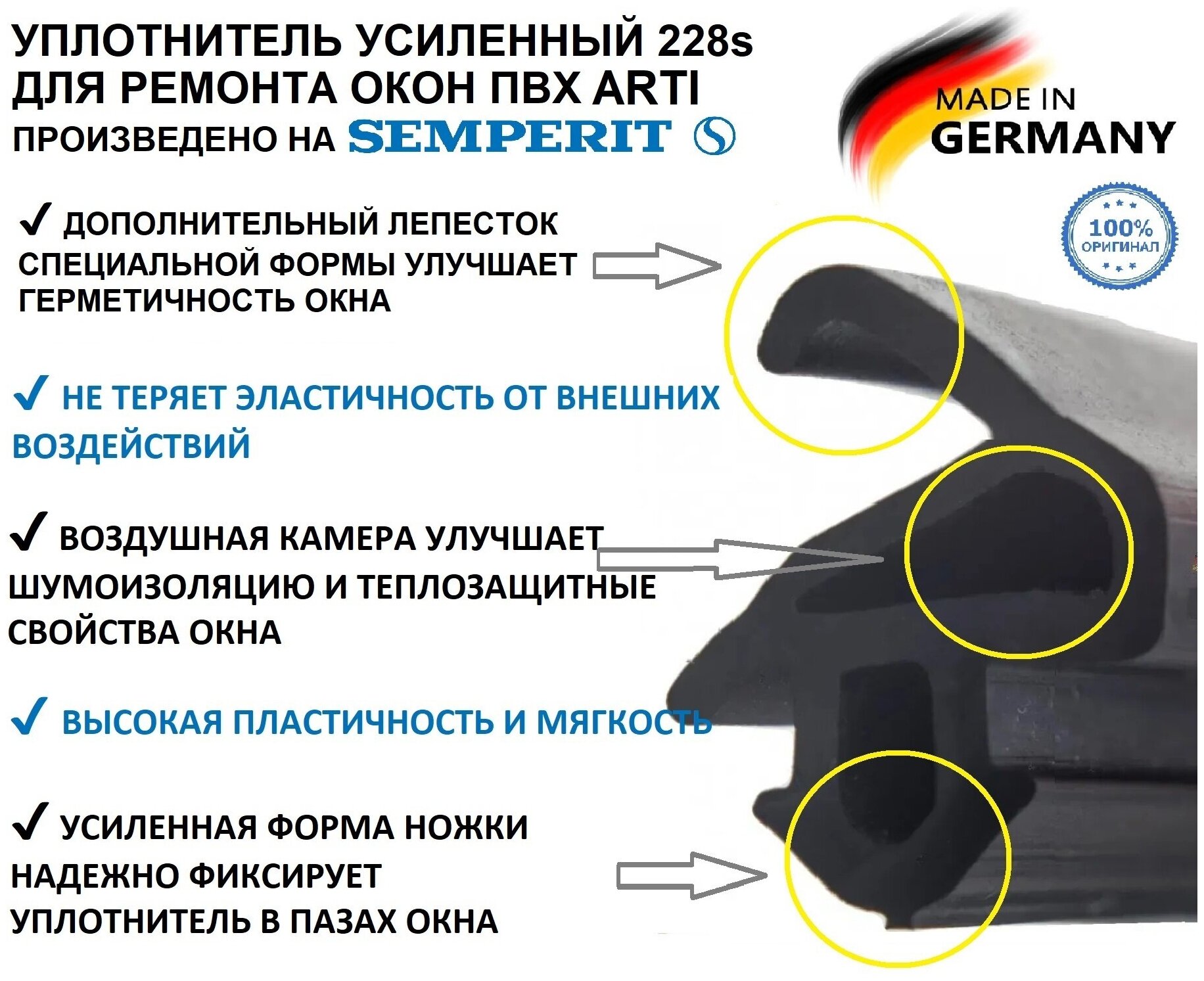 УПЛОТНИТЕЛЬ УСИЛЕННЫЙ 228s
ДЛЯ РЕМОНТА ОКОН ПВХ ARTI
ПРОИЗВЕДЕНО НА SEMPERIT

MADE IN
GERMANY

100%
ОРИГИНАЛ

✓ ДОПОЛНИТЕЛЬНЫЙ ЛЕПЕСТОК СПЕЦИАЛЬНОЙ ФОРМЫ УЛУЧШАЕТ ГЕРМЕТИЧНОСТЬ ОКНА

✓ НЕ ТЕРЯЕТ ЭЛАСТИЧНОСТЬ ОТ ВНЕШНИХ ВОЗДЕЙСТВИЙ

✓ ВОЗДУШНАЯ КАМЕРА УЛУЧШАЕТ ШУМОИЗОЛЯЦИЮ И ТЕПЛОЗАЩИТНЫЕ СВОЙСТВА ОКНА

✓ ВЫСОКАЯ ПЛАСТИЧНОСТЬ И МЯГКОСТЬ

✓ УСИЛЕННАЯ ФОРМА НОЖКИ НАДЕЖНО ФИКСИРУЕТ УПЛОТНИТЕЛЬ В ПАЗАХ ОКНА